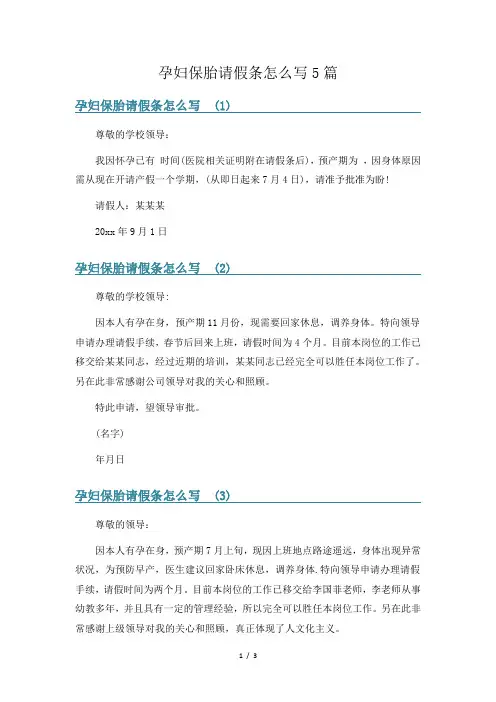 孕妇保胎请假条怎么写 5 篇

孕妇保胎请假条怎么写 (1)

尊敬的学校领导：

我因怀孕已有 时间(医院相关证明附在请假条后)，预产期为 ，因身体原因需从现在开请产假一个学期，(从即日起来 7 月 4 日)，请准予批准为盼！

请假人：某某某

20xx 年 9 月 1 日

孕妇保胎请假条怎么写 (2)

尊敬的学校领导：

因本人有孕在身，预产期 11 月份，现需要回家休息，调养身体。特向领导申请办理请假手续，春节后回来上班，请假时间为 4 个月。目前本岗位的工作已移交给某某同志，经过近期的培训，某某同志已经完全可以胜任本岗位工作了。另在此非常感谢公司领导对我的关心和照顾。

特此申请，望领导审批。

(名字)

年月日

孕妇保胎请假条怎么写 (3)

尊敬的领导：

因本人有孕在身，预产期 7 月上旬，现因上班地点路途遥远，身体出现异常状况，为预防早产，医生建议回家卧床休息，调养身体.特向领导申请办理请假手续，请假时间为两个月。目前本岗位的工作已移交给李国菲老师，李老师从事幼教多年，并且具有一定的管理经验，所以完全可以胜任本岗位工作。另在此非常感谢上级领导对我的关心和照顾，真正体现了人文化主义。

1 / 3